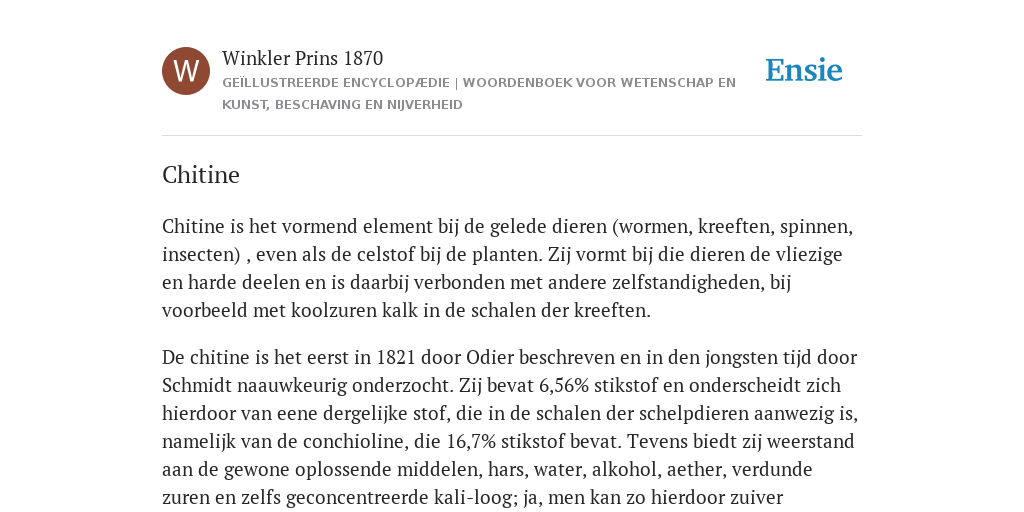 W

Winkler Prins 1870

GEÏLLUSTREERDE ENCYCLOPÆDIE | WOORDENBOEK VOOR WETENSCHAP EN KUNST, BESCHAVING EN NIJVERHEID

Ensie

Chitine

Chitine is het vormend element bij de gelede dieren (wormen, kreeften, spinnen, insecten) , even als de celstof bij de planten. Zij vormt bij die dieren de vliezige en harde deelen en is daarbij verbonden met andere zelfstandigheden, bij voorbeeld met koolzuren kalk in de schalen der kreeften.

De chitine is het eerst in 1821 door Odier beschreven en in den jongsten tijd door Schmidt naauwkeurig onderzocht. Zij bevat 6,56% stikstof en onderscheidt zich hierdoor van eene dergelijke stof, die in de schalen der schelpdieren aanwezig is, namelijk van de conchioline, die 16,7% stikstof bevat. Tevens biedt zij weerstand aan de gewone oplossende middelen, hars, water, alkohol, aether, verdunde zuren en zelfs geconcentreerde kali-loog; ja, men kan zo hierdoor zuiver